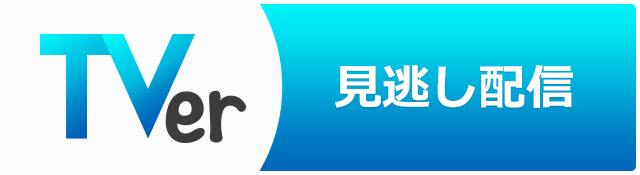 TVer

見逃し配信